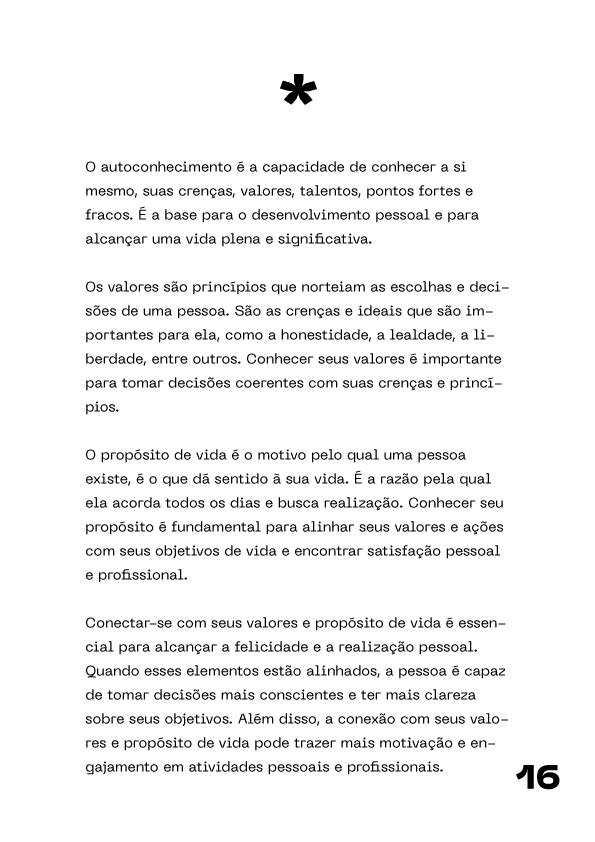 *

O autoconhecimento é a capacidade de conhecer a si mesmo, suas crenças, valores, talentos, pontos fortes e fracos. É a base para o desenvolvimento pessoal e para alcançar uma vida plena e significativa.

Os valores são princípios que norteiam as escolhas e decisões de uma pessoa. São as crenças e ideais que são importantes para ela, como a honestidade, a lealdade, a liberdade, entre outros. Conhecer seus valores é importante para tomar decisões coerentes com suas crenças e princípios.

O propósito de vida é o motivo pelo qual uma pessoa existe, é o que dá sentido à sua vida. É a razão pela qual ela acorda todos os dias e busca realização. Conhecer seu propósito é fundamental para alinhar seus valores e ações com seus objetivos de vida e encontrar satisfação pessoal e profissional.

Conectar-se com seus valores e propósito de vida é essencial para alcançar a felicidade e a realização pessoal. Quando esses elementos estão alinhados, a pessoa é capaz de tomar decisões mais conscientes e ter mais clareza sobre seus objetivos. Além disso, a conexão com seus valores e propósito de vida pode trazer mais motivação e engajamento em atividades pessoais e profissionais.

16